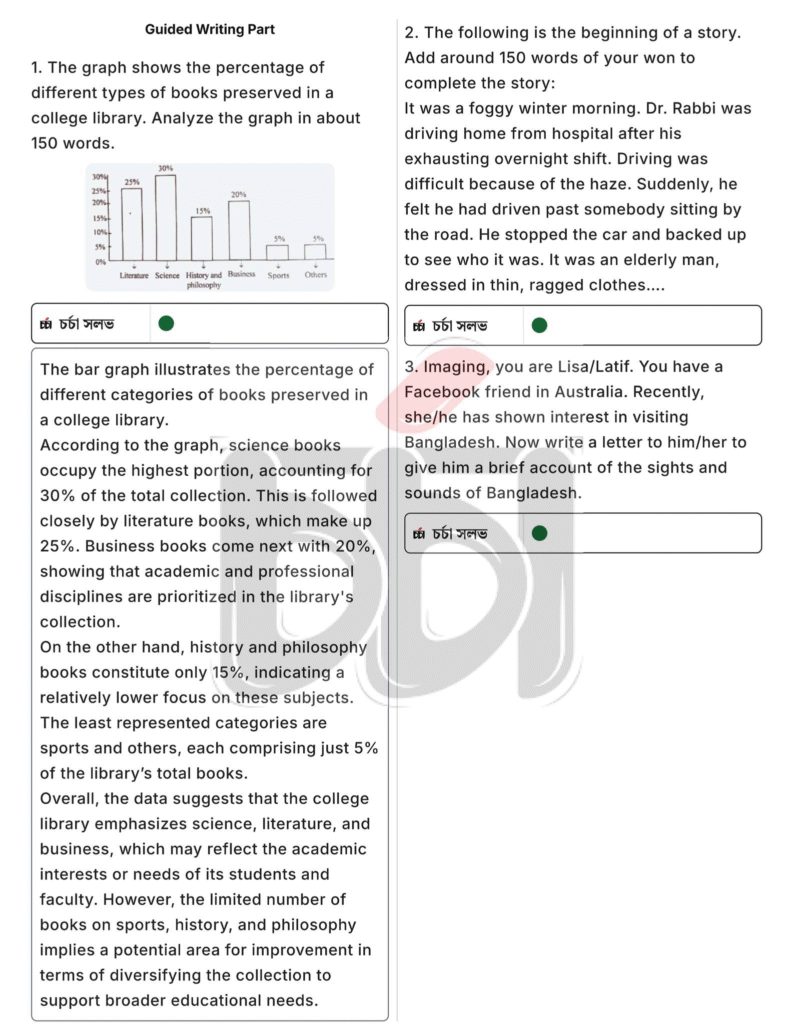 Guided Writing Part

1. The graph shows the percentage of different types of books preserved in a college library. Analyze the graph in about 150 words.

30%
25%
20%
15%
10%
5%
0%
25%
30%
15%
20%
5%
5%
Literature Science History and philosophy Business Sports Others

চর্চা সলভ

The bar graph illustrates the percentage of different categories of books preserved in a college library.
According to the graph, science books occupy the highest portion, accounting for 30% of the total collection. This is followed closely by literature books, which make up 25%. Business books come next with 20%, showing that academic and professional disciplines are prioritized in the library's collection.
On the other hand, history and philosophy books constitute only 15%, indicating a relatively lower focus on these subjects. The least represented categories are sports and others, each comprising just 5% of the library's total books.
Overall, the data suggests that the college library emphasizes science, literature, and business, which may reflect the academic interests or needs of its students and faculty. However, the limited number of books on sports, history, and philosophy implies a potential area for improvement in terms of diversifying the collection to support broader educational needs.

2. The following is the beginning of a story. Add around 150 words of your won to complete the story:
It was a foggy winter morning. Dr. Rabbi was driving home from hospital after his exhausting overnight shift. Driving was difficult because of the haze. Suddenly, he felt he had driven past somebody sitting by the road. He stopped the car and backed up to see who it was. It was an elderly man, dressed in thin, ragged clothes....

চর্চা সলভ

3. Imaging, you are Lisa/Latif. You have a Facebook friend in Australia. Recently, she/he has shown interest in visiting Bangladesh. Now write a letter to him/her to give him a brief account of the sights and sounds of Bangladesh.

চর্চা সলভ